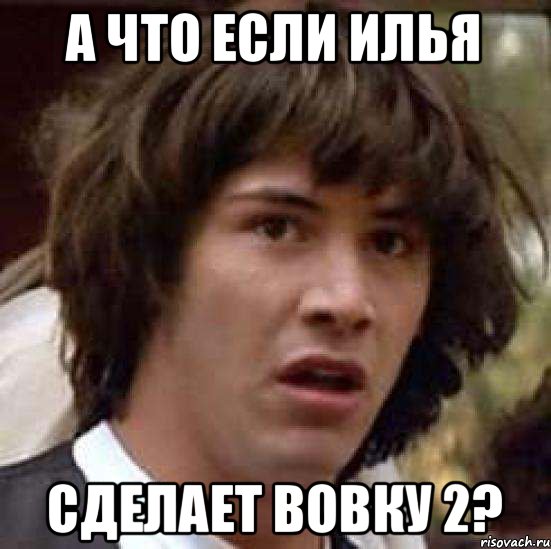 А ЧТО ЕСЛИ ИЛЬЯ

СДЕЛАЕТ ВОВКУ 2?

risovach.ru